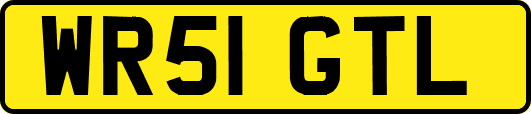 WR51 GTL